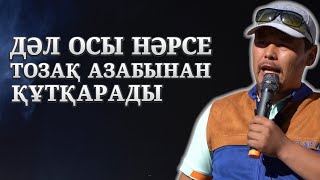 ДӘЛ ОСЫ НӘРСЕ ТОЗАҚ АЗАБЫНАН ҚҰТҚАРАДЫ